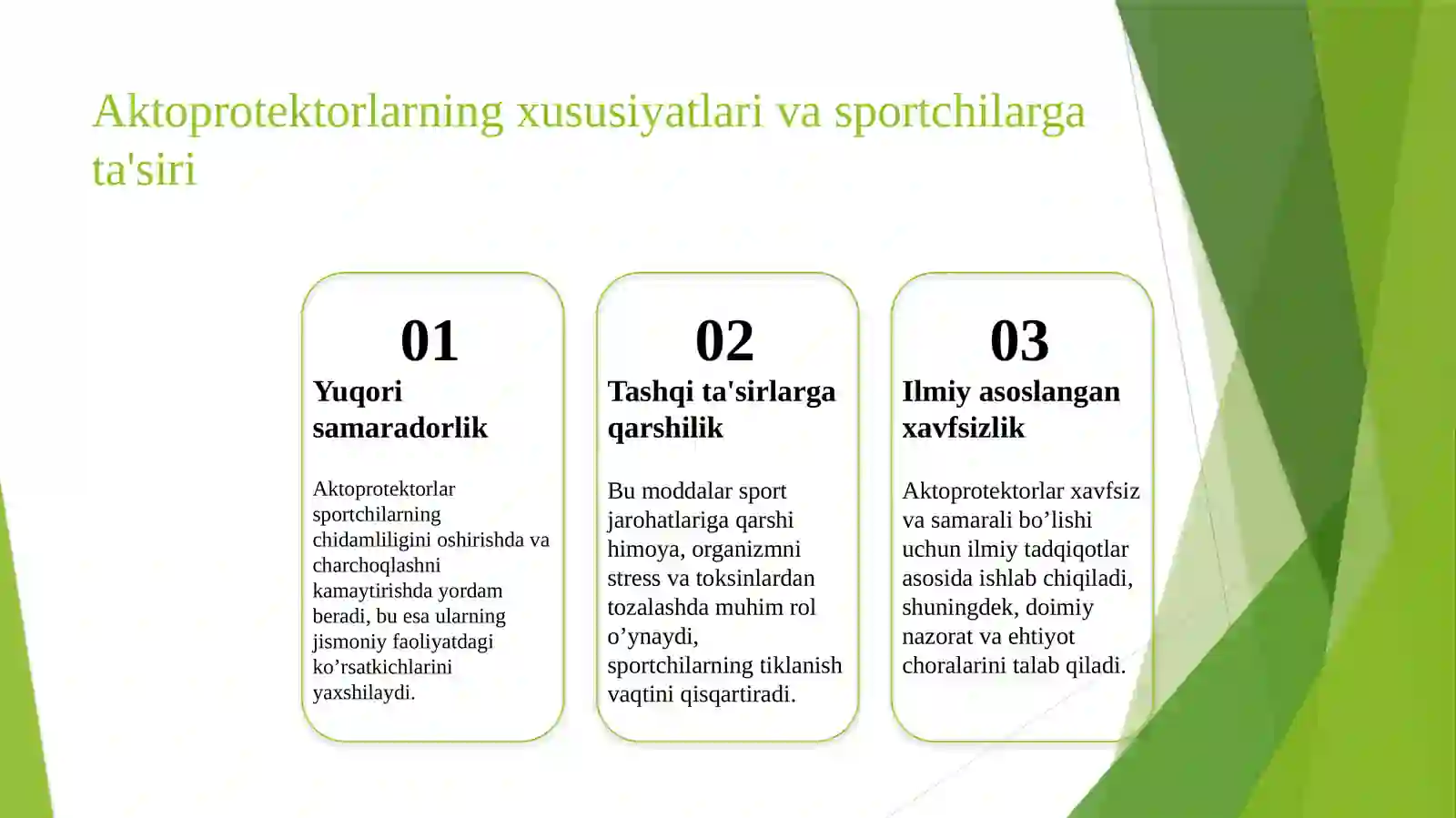 Aktoprotektorlarning xususiyatlari va sportchilarga ta'siri

01

Yuqori samaradorlik

Aktoprotektorlar sportchilarning chidamliligini oshirishda va charchoqlashni kamaytirishda yordam beradi, bu esa ularning jismoniy faoliyatdagi ko’rsatkichlarini yaxshilaydi.

02

Tashqi ta'sirlarga qarshilik

Bu moddalar sport jarohatlariga qarshi himoya, organizmni stress va toksinlardan tozalashda muhim rol o’ynaydi, sportchilarning tiklanish vaqtini qisqartiradi.

03

Ilmiy asoslangan xavfsizlik

Aktoprotektorlar xavfsiz va samarali bo’lishi uchun ilmiy tadqiqotlar asosida ishlab chiqiladi, shuningdek, doimiy nazorat va ehtiyot choralarini talab qiladi.